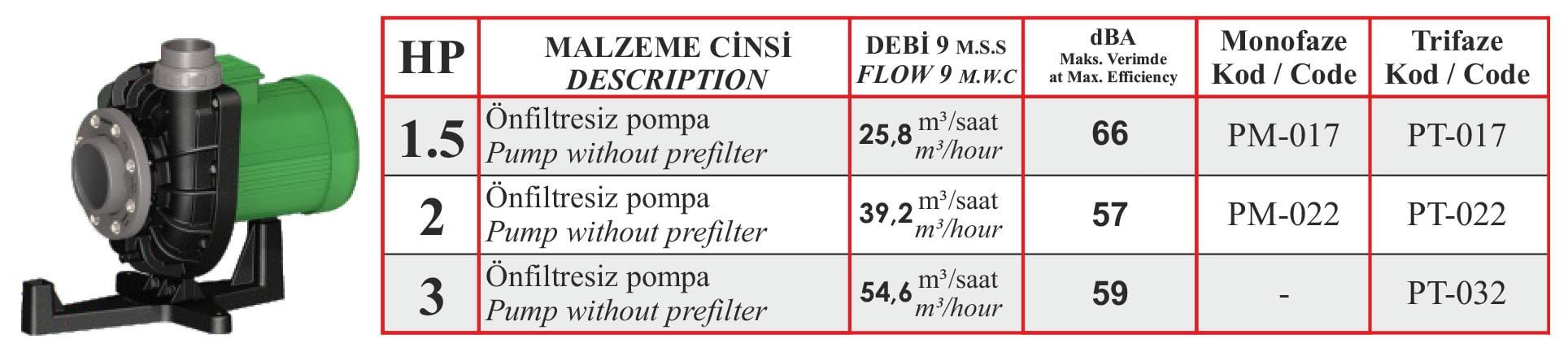 | HP | MALZEME CİNSİ DESCRIPTION | DEBİ 9 M.S.S FLOW 9 M.W.C | dBA Maks. Verimde at Max. Efficiency | Monofaze Kod / Code | Trifaze Kod / Code |
|---|---|---|---|---|---|
| 1.5 | Önfiltresiz pompa Pump without prefilter | 25,8 $m^3$/saat $m^3$/hour | 66 | PM-017 | PT-017 |
| 2 | Önfiltresiz pompa Pump without prefilter | 39,2 $m^3$/saat $m^3$/hour | 57 | PM-022 | PT-022 |
| 3 | Önfiltresiz pompa Pump without prefilter | 54,6 $m^3$/saat $m^3$/hour | 59 | - | PT-032 |